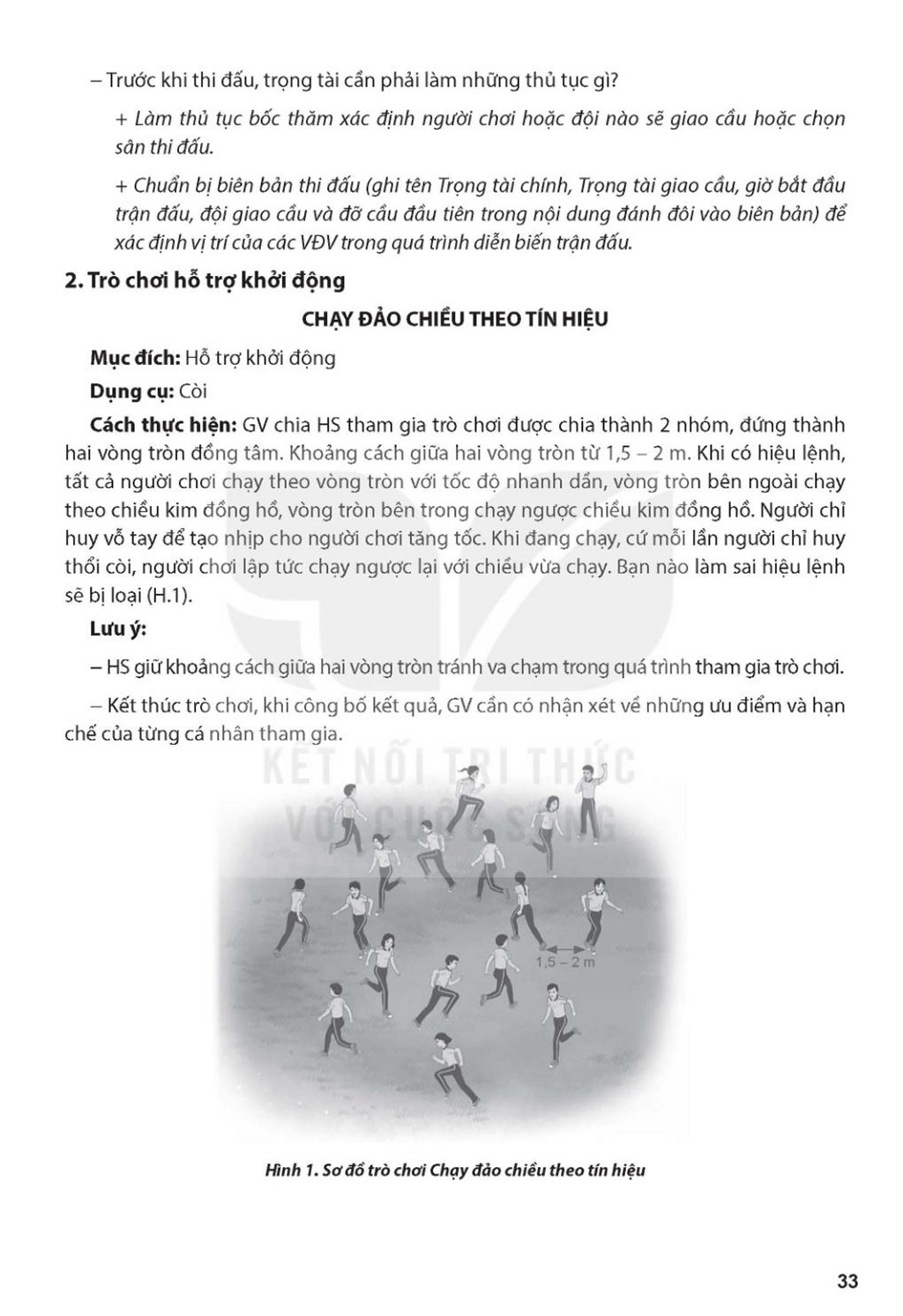 – Trước khi thi đấu, trọng tài cần phải làm những thủ tục gì?

+ Làm thủ tục bốc thăm xác định người chơi hoặc đội nào sẽ giao cầu hoặc chọn sân thi đấu.

+ Chuẩn bị biên bản thi đấu (ghi tên Trọng tài chính, Trọng tài giao cầu, giờ bắt đầu trận đấu, đội giao cầu và đỡ cầu đầu tiên trong nội dung đánh đôi vào biên bản) để xác định vị trí của các VĐV trong quá trình diễn biến trận đấu.

2. Trò chơi hỗ trợ khởi động

CHẠY ĐẢO CHIỀU THEO TÍN HIỆU

Mục đích: Hỗ trợ khởi động

Dụng cụ: Còi

Cách thực hiện: GV chia HS tham gia trò chơi được chia thành 2 nhóm, đứng thành hai vòng tròn đồng tâm. Khoảng cách giữa hai vòng tròn từ 1,5 – 2 m. Khi có hiệu lệnh, tất cả người chơi chạy theo vòng tròn với tốc độ nhanh dần, vòng tròn bên ngoài chạy theo chiều kim đồng hồ, vòng tròn bên trong chạy ngược chiều kim đồng hồ. Người chỉ huy vỗ tay để tạo nhịp cho người chơi tăng tốc. Khi đang chạy, cứ mỗi lần người chỉ huy thổi còi, người chơi lập tức chạy ngược lại với chiều vừa chạy. Bạn nào làm sai hiệu lệnh sẽ bị loại (H.1).

Lưu ý:

– HS giữ khoảng cách giữa hai vòng tròn tránh va chạm trong quá trình tham gia trò chơi.

– Kết thúc trò chơi, khi công bố kết quả, GV cần có nhận xét về những ưu điểm và hạn chế của từng cá nhân tham gia.

KẾT NỐI TRI THỨC VỚI CUỘC SỐNG

1,5 – 2 m

Hình 1. Sơ đồ trò chơi Chạy đảo chiều theo tín hiệu

33